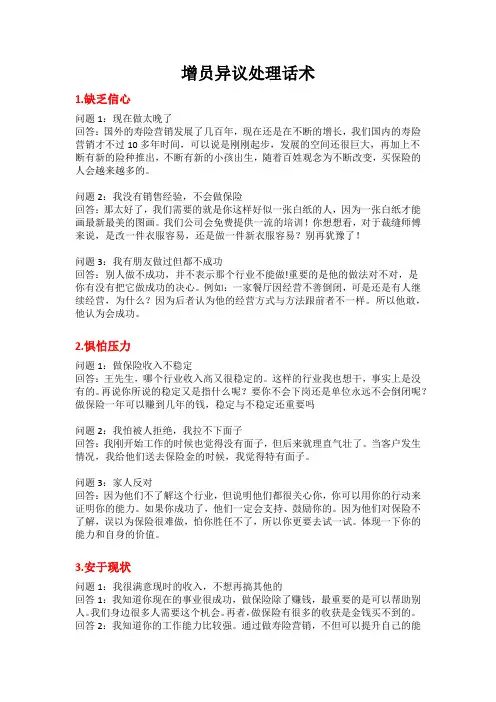 增员异议处理话术

1.缺乏信心

问题 1：现在做太晚了
回答：国外的寿险营销发展了几百年，现在还是在不断的增长，我们国内的寿险营销才不过 10 多年时间，可以说是刚刚起步，发展的空间还很巨大，再加上不断有新的险种推出，不断有新的小孩出生，随着百姓观念为不断改变，买保险的人会越来越多的。

问题 2：我没有销售经验，不会做保险
回答：那太好了，我们需要的就是你这样好似一张白纸的人，因为一张白纸才能画最新最美的图画。我们公司会免费提供一流的培训！你想想看，对于裁缝师傅来说，是改一件衣服容易，还是做一件新衣服容易？别再犹豫了！

问题 3：我有朋友做过但都不成功
回答：别人做不成功，并不表示那个行业不能做!重要的是他的做法对不对，是你有没有把它做成功的决心。例如：一家餐厅因经营不善倒闭，可是还是有人继续经营，为什么？因为后者认为他的经营方式与方法跟前者不一样。所以他敢，他认为会成功。

2.惧怕压力

问题 1：做保险收入不稳定
回答：王先生，哪个行业收入高又很稳定的。这样的行业我也想干，事实上是没有的。再说你所说的稳定又是指什么呢？要你不会下岗还是单位永远不会倒闭呢？做保险一年可以赚到几年的钱，稳定与不稳定还重要吗

问题 2：我怕被人拒绝，我拉不下面子
回答：我刚开始工作的时候也觉得没有面子，但后来就理直气壮了。当客户发生情况，我给他们送去保险金的时候，我觉得特有面子。

问题 3：家人反对
回答：因为他们不了解这个行业，但说明他们都很关心你，你可以用你的行动来证明你的能力。如果你成功了，他们一定会支持、鼓励你的。因为他们对保险不了解，误以为保险很难做，怕你胜任不了，所以你更要去试一试。体现一下你的能力和自身的价值。

3.安于现状

问题 1：我很满意现时的收入，不想再搞其他的
回答 1：我知道你现在的事业很成功，做保险除了赚钱，最重要的是可以帮助别人。我们身边很多人需要这个机会。再者，做保险有很多的收获是金钱买不到的。
回答 2：我知道你的工作能力比较强。通过做寿险营销，不但可以提升自己的能